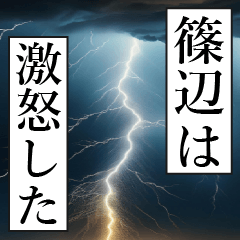 篠辺は

激怒した